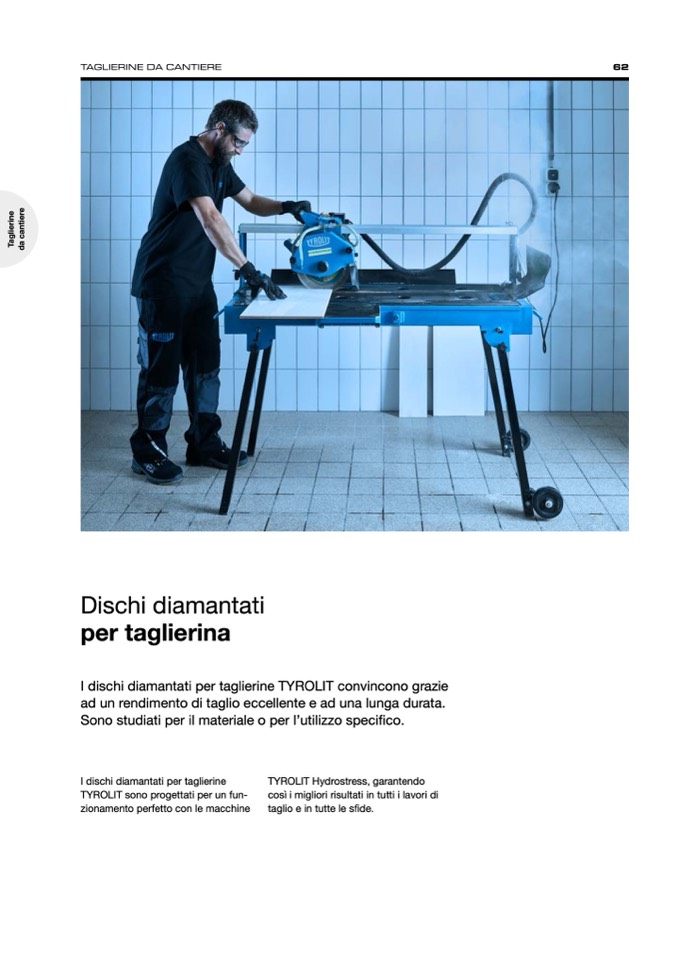 TAGLIERINE DA CANTIERE

62

Taglierine da cantiere

TYROLIT

Dischi diamantati
per taglierina

I dischi diamantati per taglierine TYROLIT convincono grazie ad un rendimento di taglio eccellente e ad una lunga durata. Sono studiati per il materiale o per l'utilizzo specifico.

I dischi diamantati per taglierine TYROLIT sono progettati per un funzionamento perfetto con le macchine

TYROLIT Hydrostress, garantendo così i migliori risultati in tutti i lavori di taglio e in tutte le sfide.